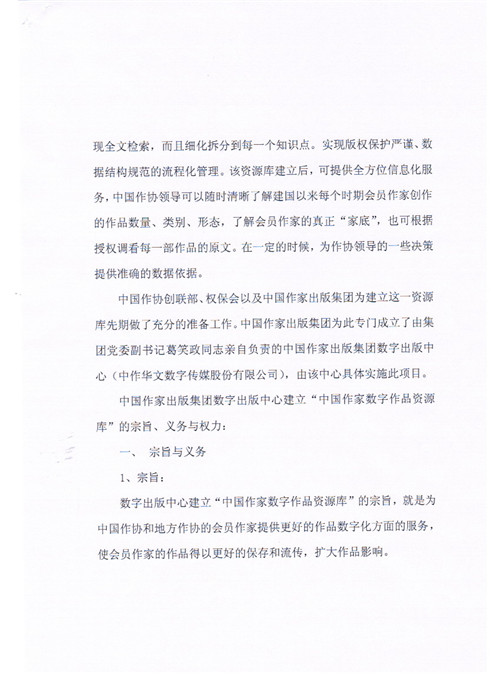 现全文检索，而且细化拆分到每一个知识点。实现版权保护严谨、数据结构规范的流程化管理。该资源库建立后，可提供全方位信息化服务，中国作协领导可以随时清晰了解建国以来每个时期会员作家创作的作品数量、类别、形态，了解会员作家的真正“家底”，也可根据授权调看每一部作品的原文。在一定的时候，为作协领导的一些决策提供准确的数据依据。

中国作协创联部、权保会以及中国作家出版集团为建立这一资源库先期做了充分的准备工作。中国作家出版集团为此专门成立了由集团党委副书记葛笑政同志亲自负责的中国作家出版集团数字出版中心（中作华文数字传媒股份有限公司），由该中心具体实施此项目。

中国作家出版集团数字出版中心建立“中国作家数字作品资源库”的宗旨、义务与权力：

一、 宗旨与义务

1、宗旨：

数字出版中心建立“中国作家数字作品资源库”的宗旨，就是为中国作协和地方作协的会员作家提供更好的作品数字化方面的服务，使会员作家的作品得以更好的保存和流传，扩大作品影响。